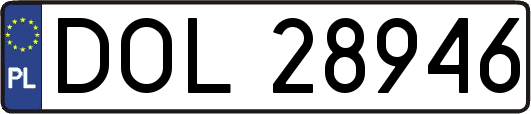 PL
DOL 28946